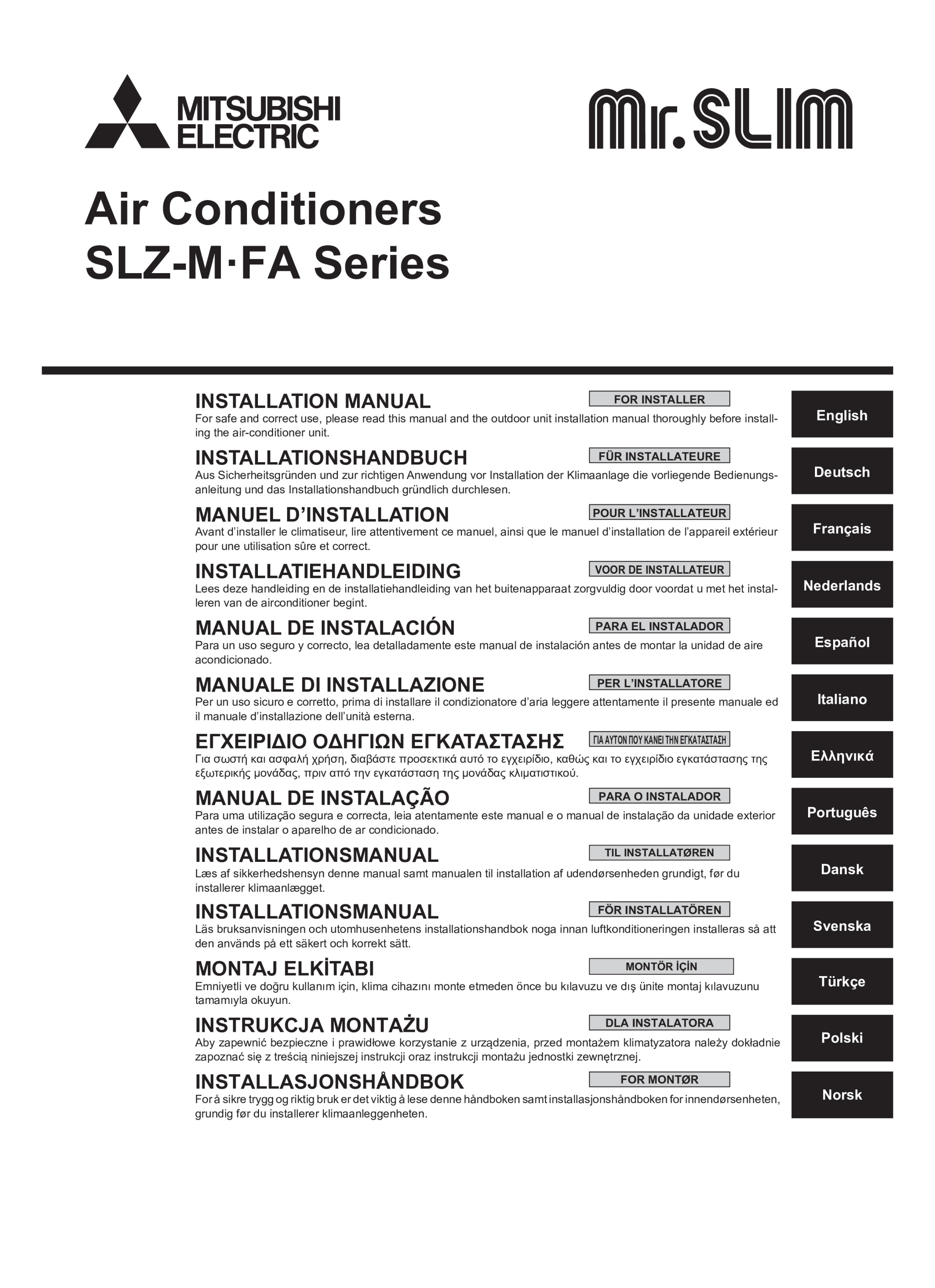 MITSUBISHI ELECTRIC

Mr.SLIM

Air Conditioners
SLZ-M·FA Series

INSTALLATION MANUAL
FOR INSTALLER
For safe and correct use, please read this manual and the outdoor unit installation manual thoroughly before installing the air-conditioner unit.
English

INSTALLATIONSHANDBUCH
FÜR INSTALLATEURE
Aus Sicherheitsgründen und zur richtigen Anwendung vor Installation der Klimaanlage die vorliegende Bedienungsanleitung und das Installationshandbuch gründlich durchlesen.
Deutsch

MANUEL D'INSTALLATION
POUR L'INSTALLATEUR
Avant d'installer le climatiseur, lire attentivement ce manuel, ainsi que le manuel d'installation de l'appareil extérieur pour une utilisation sûre et correct.
Français

INSTALLATIEHANDLEIDING
VOOR DE INSTALLATEUR
Lees deze handleiding en de installatiehandleiding van het buitenapparaat zorgvuldig door voordat u met het installeren van de airconditioner begint.
Nederlands

MANUAL DE INSTALACIÓN
PARA EL INSTALADOR
Para un uso seguro y correcto, lea detalladamente este manual de instalación antes de montar la unidad de aire acondicionado.
Español

MANUALE DI INSTALLAZIONE
PER L'INSTALLATORE
Per un uso sicuro e corretto, prima di installare il condizionatore d'aria leggere attentamente il presente manuale ed il manuale d'installazione dell'unità esterna.
Italiano

ΕΓΧΕΙΡΙΔΙΟ ΟΔΗΓΙΩΝ ΕΓΚΑΤΑΣΤΑΣΗΣ
ΓΙΑ ΑΥΤΟΝ ΠΟΥ ΚΑΝΕΙ ΤΗΝ ΕΓΚΑΤΑΣΤΑΣΗ
Για σωστή και ασφαλή χρήση, διαβάστε προσεκτικά αυτό το εγχειρίδιο, καθώς και το εγχειρίδιο εγκατάστασης της εξωτερικής μονάδας, πριν από την εγκατάσταση της μονάδας κλιματιστικού.
Ελληνικά

MANUAL DE INSTALAÇÃO
PARA O INSTALADOR
Para uma utilização segura e correcta, leia atentamente este manual e o manual de instalação da unidade exterior antes de instalar o aparelho de ar condicionado.
Português

INSTALLATIONSMANUAL
TIL INSTALLATØREN
Læs af sikkerhedshensyn denne manual samt manualen til installation af udendørsenheden grundigt, før du installerer klimaanlægget.
Dansk

INSTALLATIONSMANUAL
FÖR INSTALLATÖREN
Läs bruksanvisningen och utomhusenhetens installationshandbok noga innan luftkonditioneringen installeras så att den används på ett säkert och korrekt sätt.
Svenska

MONTAJ ELKİTABI
MONTÖR İÇİN
Emniyetli ve doğru kullanım için, klima cihazını monte etmeden önce bu kılavuzu ve dış ünite montaj kılavuzunu tamamıyla okuyun.
Türkçe

INSTRUKCJA MONTAŻU
DLA INSTALATORA
Aby zapewnić bezpieczne i prawidłowe korzystanie z urządzenia, przed montażem klimatyzatora należy dokładnie zapoznać się z treścią niniejszej instrukcji oraz instrukcji montażu jednostki zewnętrznej.
Polski

INSTALLASJONSHÅNDBOK
FOR MONTØR
For å sikre trygg og riktig bruk er det viktig å lese denne håndboken samt installasjonshåndboken for innendørsenheten, grundig før du installerer klimaanleggenheten.
Norsk